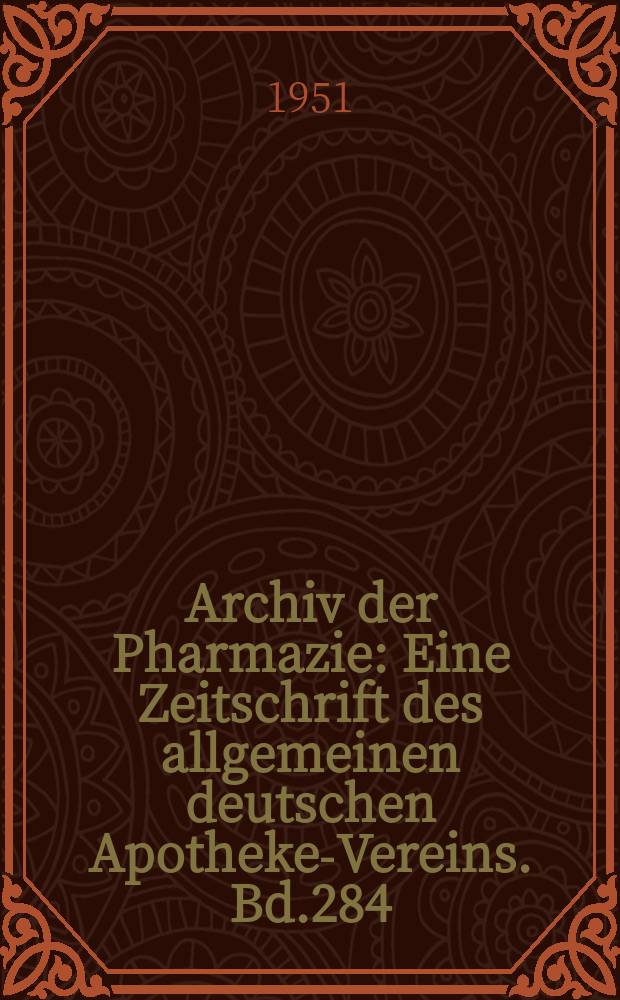 1951

Archiv der Pharmazie: Eine Zeitschrift des allgemeinen deutschen Apotheke-Vereins. Bd.284